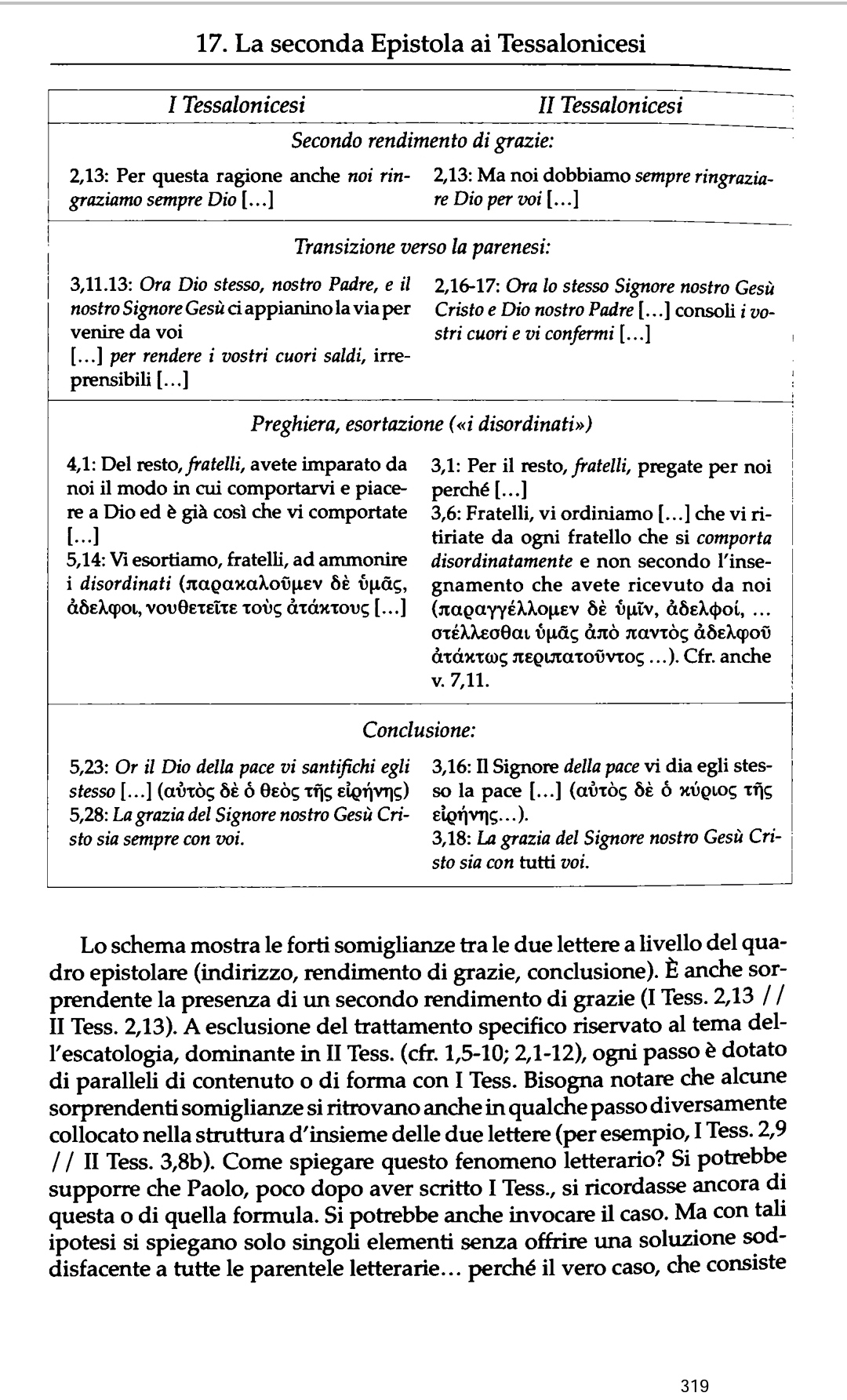 17. La seconda Epistola ai Tessalonicesi

| I Tessalonicesi | II Tessalonicesi |
|---|---|
| Secondo rendimento di grazie: | |
| 2,13: Per questa ragione anche noi ringraziamo sempre Dio [...] | 2,13: Ma noi dobbiamo sempre ringraziare Dio per voi [...] |
| Transizione verso la parenesi: | |
| 3,11.13: Ora Dio stesso, nostro Padre, e il nostro Signore Gesù ci appianino la via per venire da voi [...] per rendere i vostri cuori saldi, irreprensibili [...] | 2,16-17: Ora lo stesso Signore nostro Gesù Cristo e Dio nostro Padre [...] consoli i vostri cuori e vi confermi [...] |
| Preghiera, esortazione («i disordinati») | |
| 4,1: Del resto, fratelli, avete imparato da noi il modo in cui comportarvi e piacere a Dio ed è già così che vi comportate [...] 5,14: Vi esortiamo, fratelli, ad ammonire i disordinati (παρακαλοῦμεν δὲ ὑμᾶς, ἀδελφοι, νουθετεῖτε τοὺς ἀτάκτους [...] | 3,1: Per il resto, fratelli, pregate per noi perché [...] 3,6: Fratelli, vi ordiniamo [...] che vi ritiriate da ogni fratello che si comporta disordinatamente e non secondo l'insegnamento che avete ricevuto da noi (παραγγέλλομεν δὲ ὑμῖν, ἀδελφοί, ... στέλλεσθαι ὑμᾶς ἀπὸ παντὸς ἀδελφοῦ ἀτάκτως περιπατοῦντος ...). Cfr. anche v. 7,11. |
| Conclusione: | |
| 5,23: Or il Dio della pace vi santifichi egli stesso [...] (αὐτὸς δὲ ὁ θεὸς τῆς εἰρήνης) 5,28: La grazia del Signore nostro Gesù Cristo sia sempre con voi. | 3,16: Il Signore della pace vi dia egli stesso la pace [...] (αὐτὸς δὲ ὁ κύριος τῆς εἰρήνης...). 3,18: La grazia del Signore nostro Gesù Cristo sia con tutti voi. |

Lo schema mostra le forti somiglianze tra le due lettere a livello del quadro epistolare (indirizzo, rendimento di grazie, conclusione). È anche sorprendente la presenza di un secondo rendimento di grazie (I Tess. 2,13 // II Tess. 2,13). A esclusione del trattamento specifico riservato al tema dell'escatologia, dominante in II Tess. (cfr. 1,5-10; 2,1-12), ogni passo è dotato di paralleli di contenuto o di forma con I Tess. Bisogna notare che alcune sorprendenti somiglianze si ritrovano anche in qualche passo diversamente collocato nella struttura d'insieme delle due lettere (per esempio, I Tess. 2,9 // II Tess. 3,8b). Come spiegare questo fenomeno letterario? Si potrebbe supporre che Paolo, poco dopo aver scritto I Tess., si ricordasse ancora di questa o di quella formula. Si potrebbe anche invocare il caso. Ma con tali ipotesi si spiegano solo singoli elementi senza offrire una soluzione soddisfacente a tutte le parentele letterarie... perché il vero caso, che consiste

319